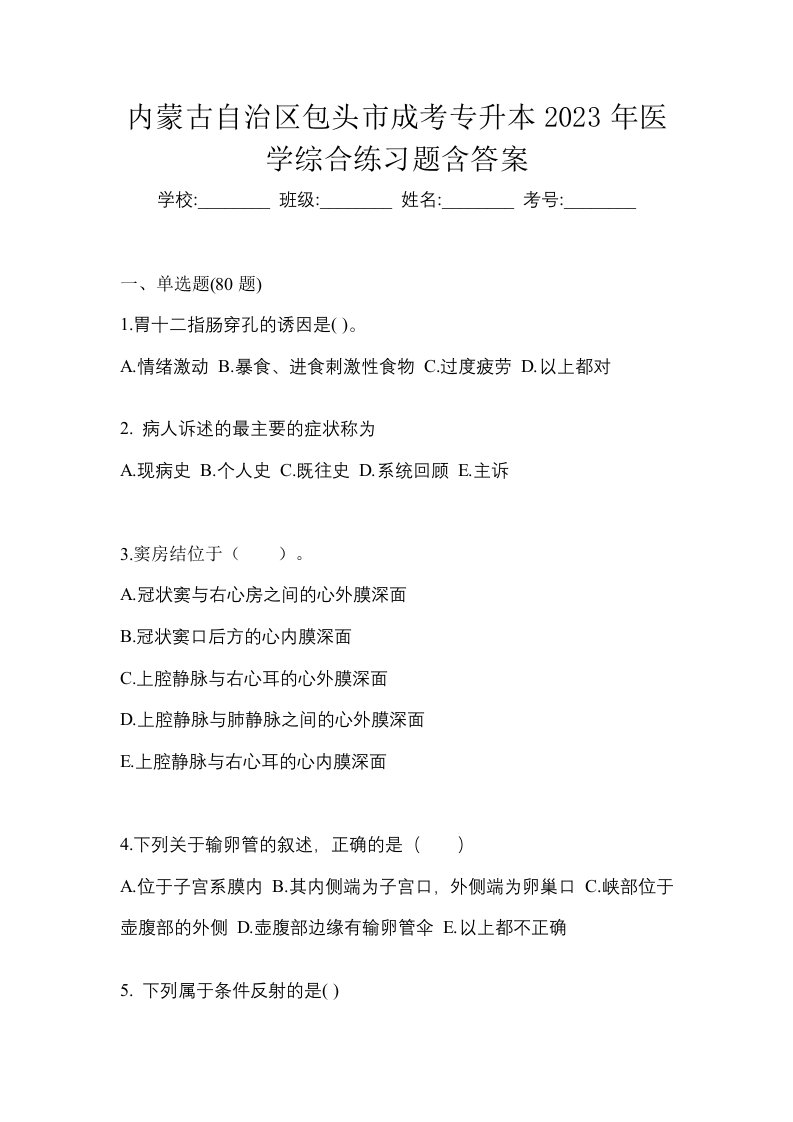 内蒙古自治区包头市成考专升本 2023 年医学综合练习题含答案

学校:________ 班级:________ 姓名:________ 考号:________

一、单选题(80 题)

1.胃十二指肠穿孔的诱因是( )。

A.情绪激动 B.暴食、进食刺激性食物 C.过度疲劳 D.以上都对

2. 病人诉述的最主要的症状称为

A.现病史 B.个人史 C.既往史 D.系统回顾 E.主诉

3.窦房结位于（　　）。

A.冠状窦与右心房之间的心外膜深面

B.冠状窦口后方的心内膜深面

C.上腔静脉与右心耳的心外膜深面

D.上腔静脉与肺静脉之间的心外膜深面

E.上腔静脉与右心耳的心内膜深面

4.下列关于输卵管的叙述，正确的是（　　）

A.位于子宫系膜内 B.其内侧端为子宫口，外侧端为卵巢口 C.峡部位于壶腹部的外侧 D.壶腹部边缘有输卵管伞 E.以上都不正确

5. 下列属于条件反射的是( )